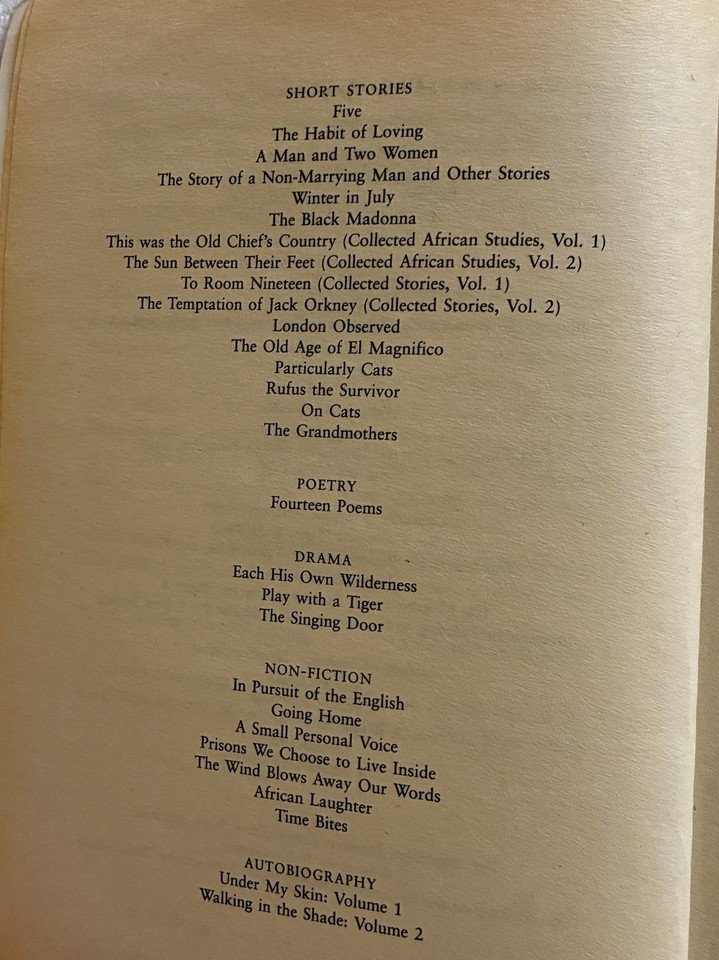 SHORT STORIES
Five
The Habit of Loving
A Man and Two Women
The Story of a Non-Marrying Man and Other Stories
Winter in July
The Black Madonna
This was the Old Chief's Country (Collected African Studies, Vol. 1)
The Sun Between Their Feet (Collected African Studies, Vol. 2)
To Room Nineteen (Collected Stories, Vol. 1)
The Temptation of Jack Orkney (Collected Stories, Vol. 2)
London Observed
The Old Age of El Magnifico
Particularly Cats
Rufus the Survivor
On Cats
The Grandmothers

POETRY
Fourteen Poems

DRAMA
Each His Own Wilderness
Play with a Tiger
The Singing Door

NON-FICTION
In Pursuit of the English
Going Home
A Small Personal Voice
Prisons We Choose to Live Inside
The Wind Blows Away Our Words
African Laughter
Time Bites

AUTOBIOGRAPHY
Under My Skin: Volume 1
Walking in the Shade: Volume 2